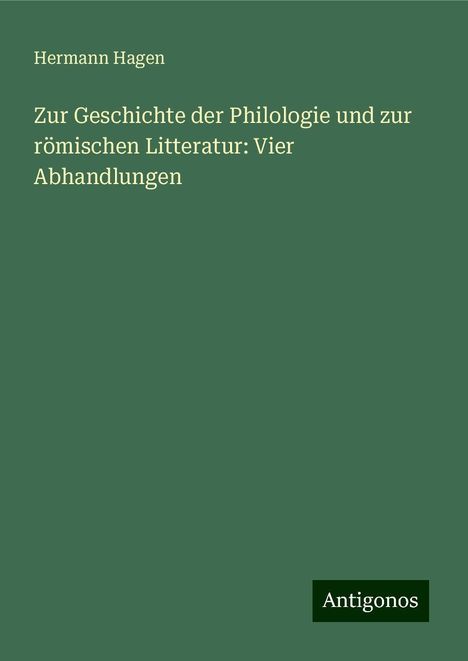 Hermann Hagen

Zur Geschichte der Philologie und zur römischen Litteratur: Vier Abhandlungen

Antigonos